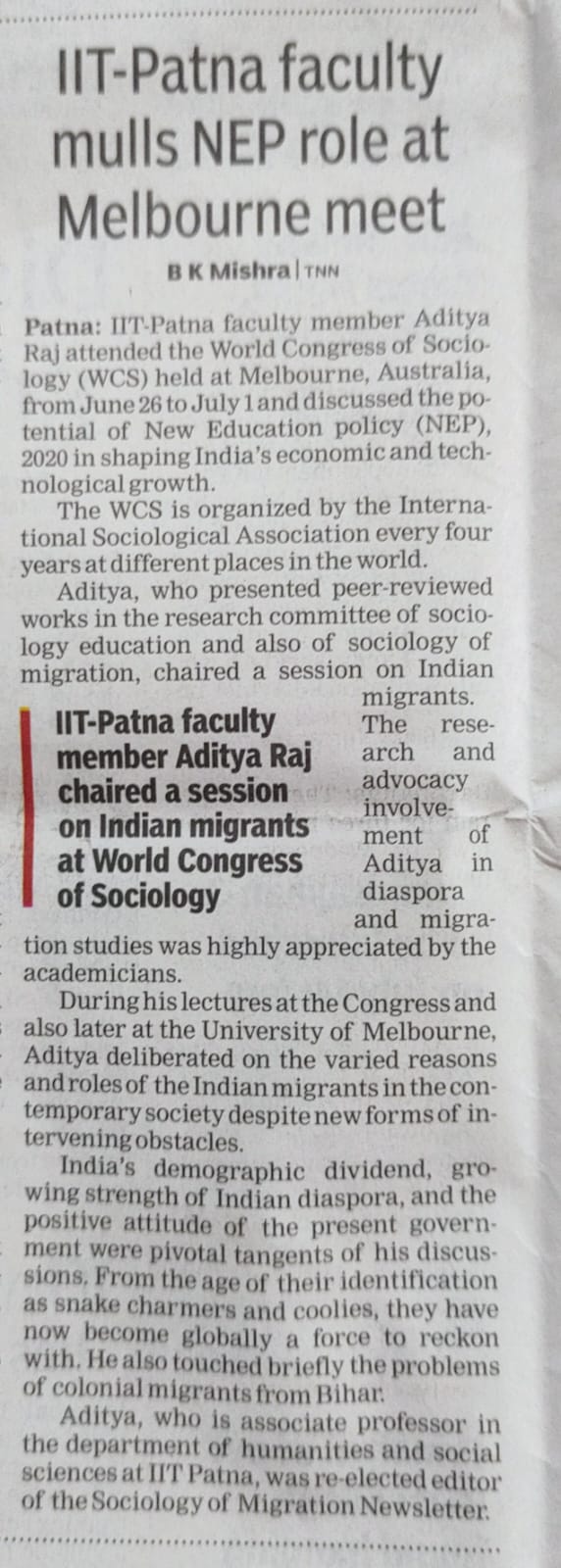 IIT-Patna faculty mulls NEP role at Melbourne meet

B K Mishra | TNN

Patna: IIT-Patna faculty member Aditya Raj attended the World Congress of Sociology (WCS) held at Melbourne, Australia, from June 26 to July 1 and discussed the potential of New Education policy (NEP), 2020 in shaping India's economic and technological growth.

The WCS is organized by the International Sociological Association every four years at different places in the world.

Aditya, who presented peer-reviewed works in the research committee of sociology education and also of sociology of migration, chaired a session on Indian migrants. The research and advocacy involvement of Aditya in diaspora and migration studies was highly appreciated by the academicians.

IIT-Patna faculty member Aditya Raj chaired a session on Indian migrants at World Congress of Sociology

During his lectures at the Congress and also later at the University of Melbourne, Aditya deliberated on the varied reasons and roles of the Indian migrants in the contemporary society despite new forms of intervening obstacles.

India's demographic dividend, growing strength of Indian diaspora, and the positive attitude of the present government were pivotal tangents of his discussions. From the age of their identification as snake charmers and coolies, they have now become globally a force to reckon with. He also touched briefly the problems of colonial migrants from Bihar.

Aditya, who is associate professor in the department of humanities and social sciences at IIT Patna, was re-elected editor of the Sociology of Migration Newsletter.